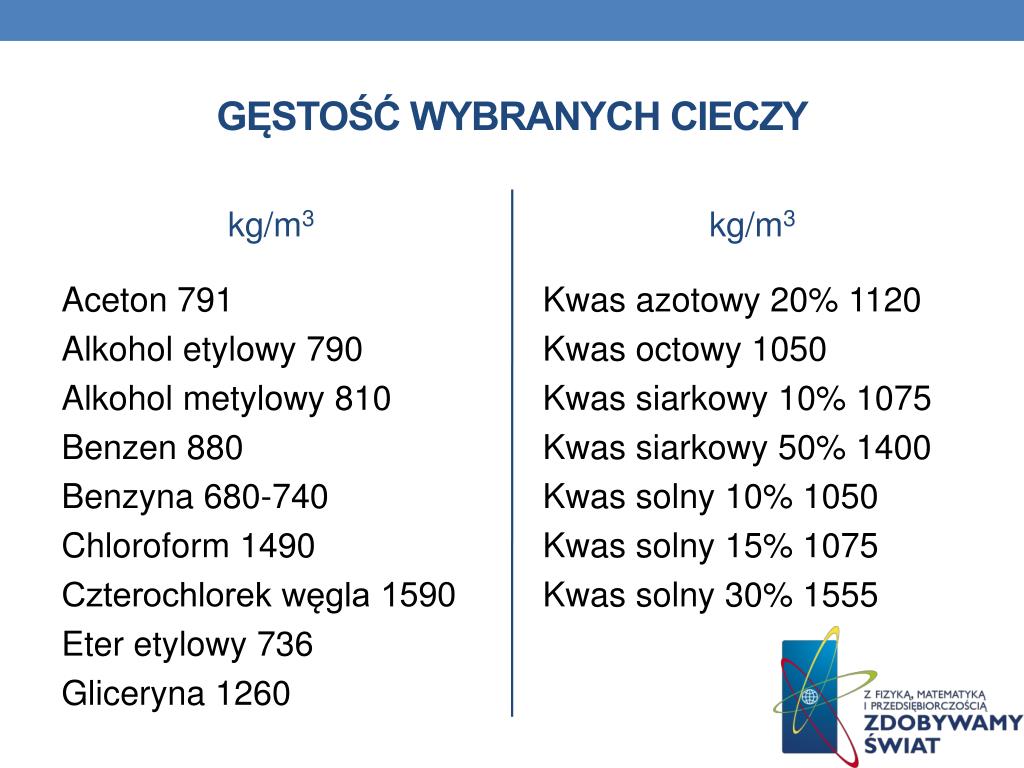 GĘSTOŚĆ WYBRANYCH CIECZY

kg/m$^3$

Aceton 791
Alkohol etylowy 790
Alkohol metylowy 810
Benzen 880
Benzyna 680-740
Chloroform 1490
Czterochlorek węgla 1590
Eter etylowy 736
Gliceryna 1260

kg/m$^3$

Kwas azotowy 20% 1120
Kwas octowy 1050
Kwas siarkowy 10% 1075
Kwas siarkowy 50% 1400
Kwas solny 10% 1050
Kwas solny 15% 1075
Kwas solny 30% 1555

Z FIZYKĄ, MATEMATYKĄ I PRZEDSIĘBIORCZOŚCIĄ
ZDOBYWAMY ŚWIAT